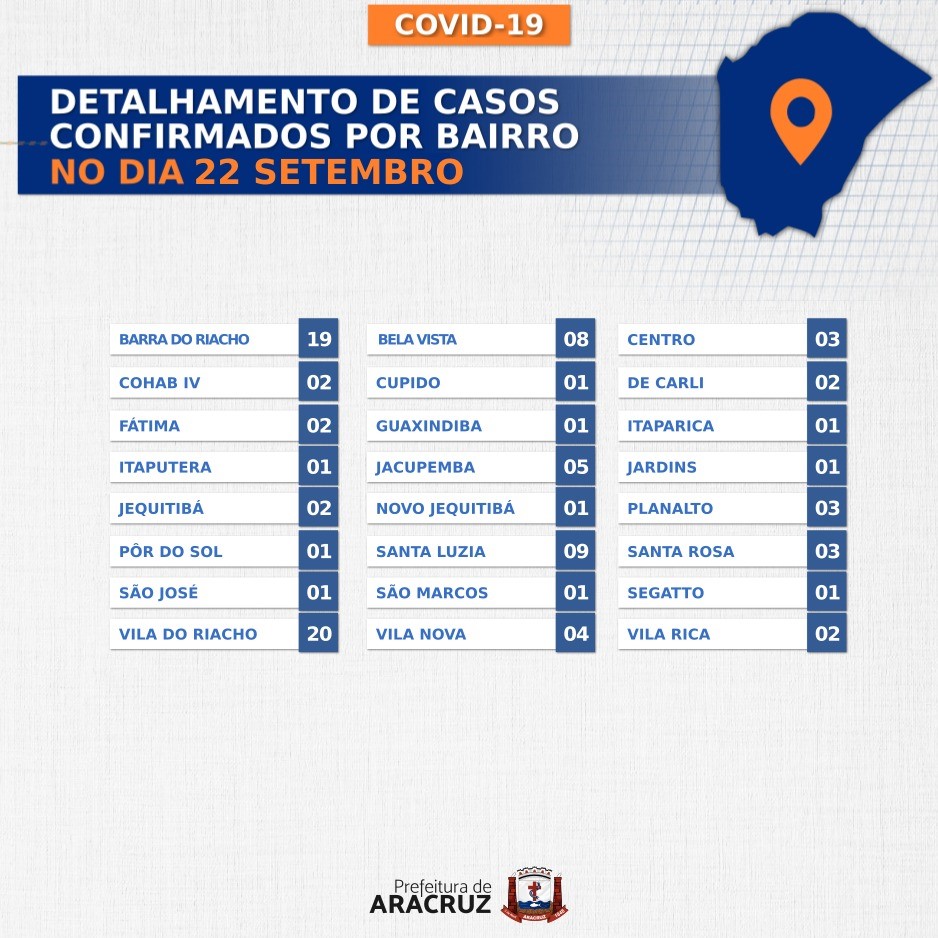 COVID-19

DETALHAMENTO DE CASOS CONFIRMADOS POR BAIRRO
NO DIA 22 SETEMBRO

| | |
|---|---|
| BARRA DO RIACHO | 19 |
| COHAB IV | 02 |
| FÁTIMA | 02 |
| ITAPUTERA | 01 |
| JEQUITIBÁ | 02 |
| PÔR DO SOL | 01 |
| SÃO JOSÉ | 01 |
| VILA DO RIACHO | 20 |

| | |
|---|---|
| BELA VISTA | 08 |
| CUPIDO | 01 |
| GUAXINDIBA | 01 |
| JACUPEMBA | 05 |
| NOVO JEQUITIBÁ | 01 |
| SANTA LUZIA | 09 |
| SÃO MARCOS | 01 |
| VILA NOVA | 04 |

| | |
|---|---|
| CENTRO | 03 |
| DE CARLI | 02 |
| ITAPARICA | 01 |
| JARDINS | 01 |
| PLANALTO | 03 |
| SANTA ROSA | 03 |
| SEGATTO | 01 |
| VILA RICA | 02 |

Prefeitura de
ARACRUZ